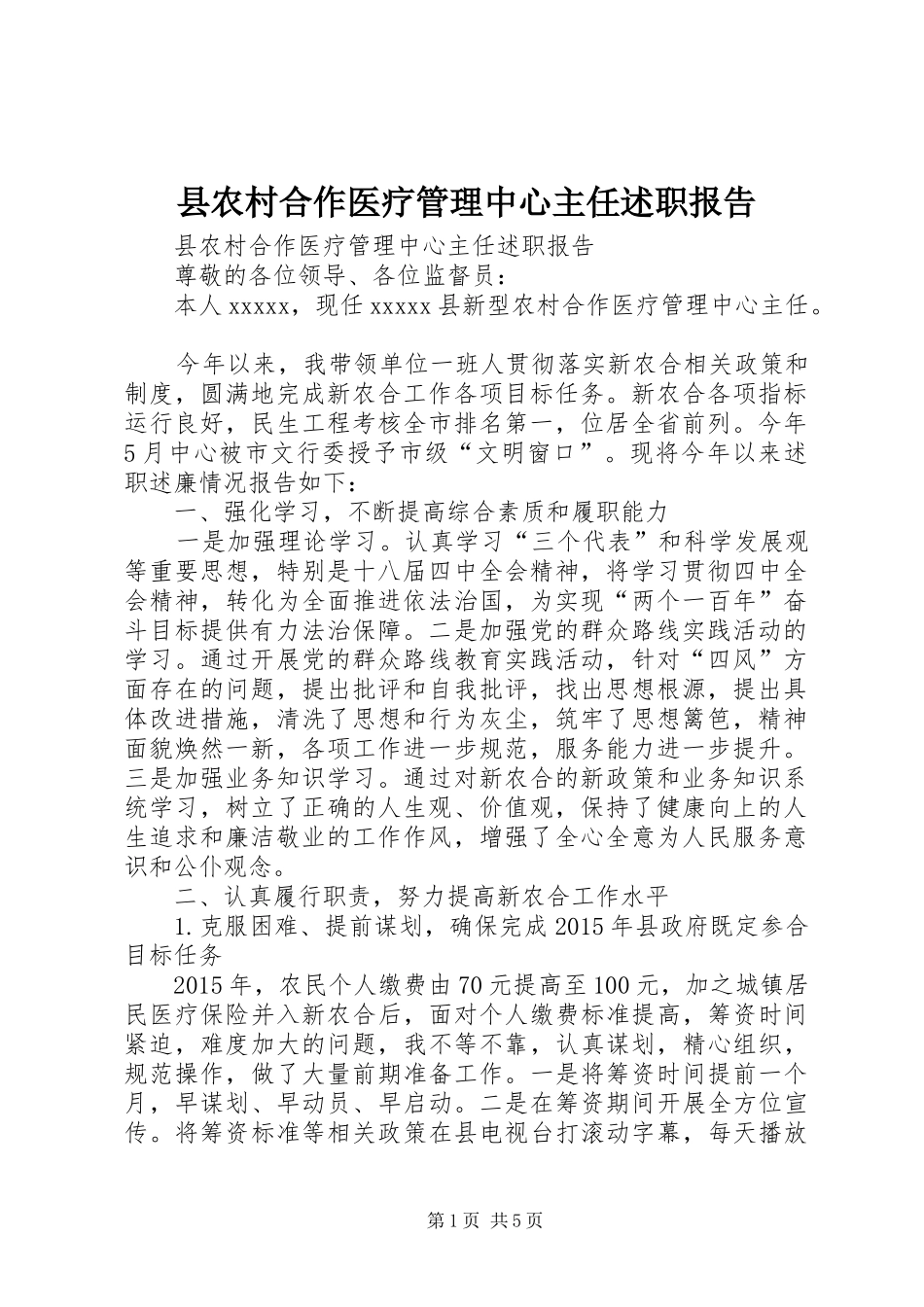 县农村合作医疗管理中心主任述职报告

县农村合作医疗管理中心主任述职报告

尊敬的各位领导、各位监督员：

本人xxxxx，现任xxxxx县新型农村合作医疗管理中心主任。

今年以来，我带领单位一班人贯彻落实新农合相关政策和制度，圆满地完成新农合工作各项目标任务。新农合各项指标运行良好，民生工程考核全市排名第一，位居全省前列。今年5月中心被市文行委授予市级“文明窗口”。现将今年以来述职述廉情况报告如下：

一、强化学习，不断提高综合素质和履职能力

一是加强理论学习。认真学习“三个代表”和科学发展观等重要思想，特别是十八届四中全会精神，将学习贯彻四中全会精神，转化为全面推进依法治国，为实现“两个一百年”奋斗目标提供有力法治保障。二是加强党的群众路线实践活动的学习。通过开展党的群众路线教育实践活动，针对“四风”方面存在的问题，提出批评和自我批评，找出思想根源，提出具体改进措施，清洗了思想和行为灰尘，筑牢了思想篱笆，精神面貌焕然一新，各项工作进一步规范，服务能力进一步提升。三是加强业务知识学习。通过对新农合的新政策和业务知识系统学习，树立了正确的人生观、价值观，保持了健康向上的人生追求和廉洁敬业的工作作风，增强了全心全意为人民服务意识和公仆观念。

二、认真履行职责，努力提高新农合工作水平

1.克服困难、提前谋划，确保完成2015年县政府既定参合目标任务

2015年，农民个人缴费由70元提高至100元，加之城镇居民医疗保险并入新农合后，面对个人缴费标准提高，筹资时间紧迫，难度加大的问题，我不等不靠，认真谋划，精心组织，规范操作，做了大量前期准备工作。一是将筹资时间提前一个月，早谋划、早动员、早启动。二是在筹资期间开展全方位宣传。将筹资标准等相关政策在县电视台打滚动字幕，每天播放

第1页 共5页